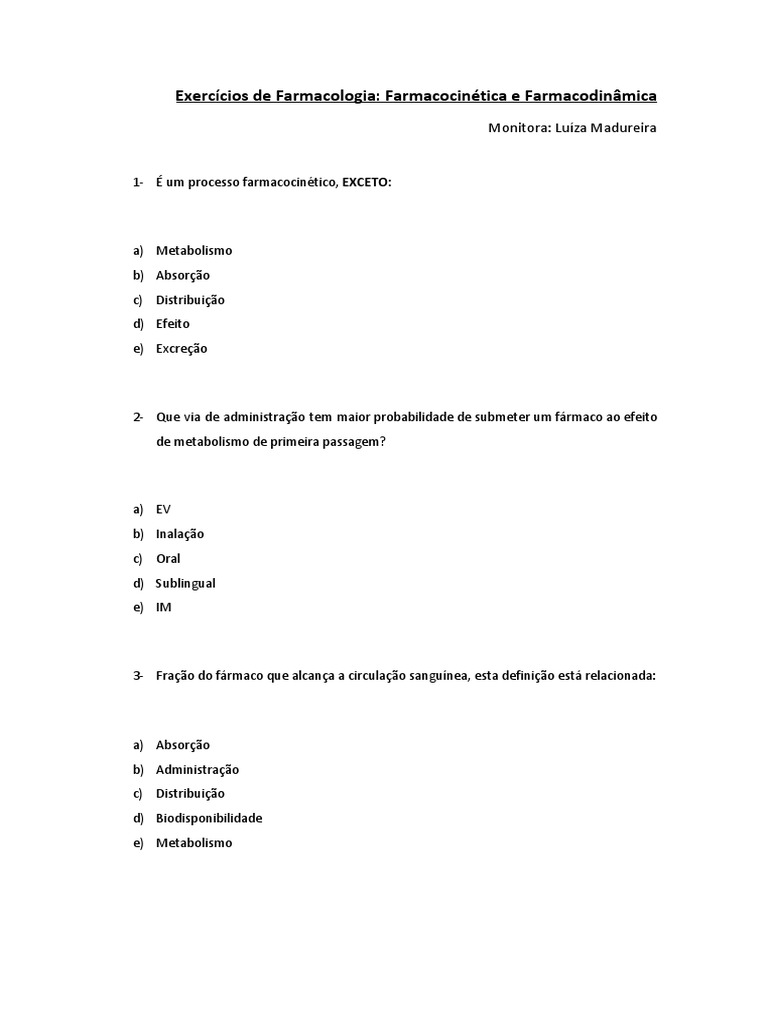 Exercícios de Farmacologia: Farmacocinética e Farmacodinâmica

Monitora: Luiza Madureira

1- É um processo farmacocinético, EXCETO:

a) Metabolismo
b) Absorção
c) Distribuição
d) Efeito
e) Excreção

2- Que via de administração tem maior probabilidade de submeter um fármaco ao efeito de metabolismo de primeira passagem?

a) EV
b) Inalação
c) Oral
d) Sublingual
e) IM

3- Fração do fármaco que alcança a circulação sanguínea, esta definição está relacionada:

a) Absorção
b) Administração
c) Distribuição
d) Biodisponibilidade
e) Metabolismo